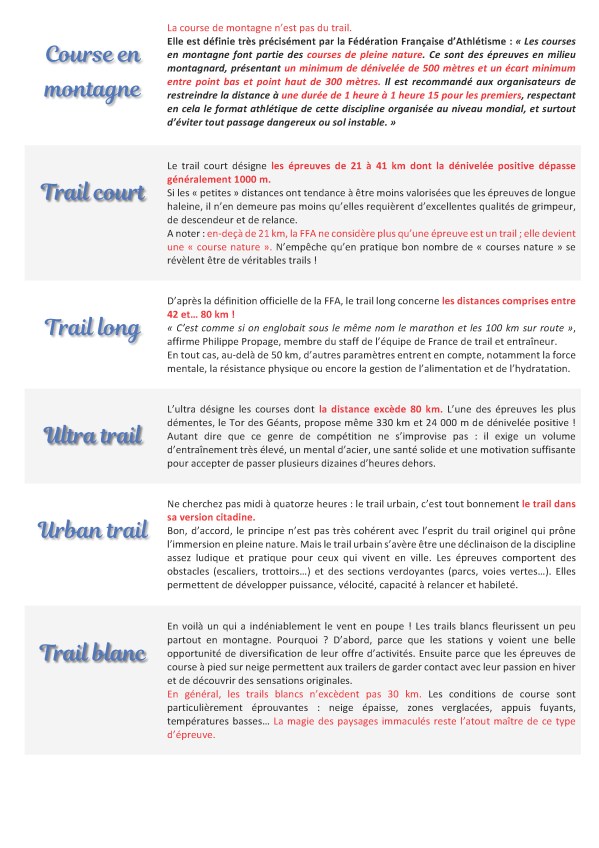 Course en montagne

La course de montagne n'est pas du trail.
Elle est définie très précisément par la Fédération Française d'Athlétisme : « Les courses en montagne font partie des courses de pleine nature. Ce sont des épreuves en milieu montagnard, présentant un minimum de dénivelée de 500 mètres et un écart minimum entre point bas et point haut de 300 mètres. Il est recommandé aux organisateurs de restreindre la distance à une durée de 1 heure à 1 heure 15 pour les premiers, respectant en cela le format athlétique de cette discipline organisée au niveau mondial, et surtout d'éviter tout passage dangereux ou sol instable. »

Trail court

Le trail court désigne les épreuves de 21 à 41 km dont la dénivelée positive dépasse généralement 1000 m.
Si les « petites » distances ont tendance à être moins valorisées que les épreuves de longue haleine, il n'en demeure pas moins qu'elles requièrent d'excellentes qualités de grimpeur, de descendeur et de relance.
A noter : en-deçà de 21 km, la FFA ne considère plus qu'une épreuve est un trail ; elle devient une « course nature ». N'empêche qu'en pratique bon nombre de « courses nature » se révèlent être de véritables trails !

Trail long

D'après la définition officielle de la FFA, le trail long concerne les distances comprises entre 42 et... 80 km !
« C'est comme si on englobait sous le même nom le marathon et les 100 km sur route », affirme Philippe Propage, membre du staff de l'équipe de France de trail et entraîneur.
En tout cas, au-delà de 50 km, d'autres paramètres entrent en compte, notamment la force mentale, la résistance physique ou encore la gestion de l'alimentation et de l'hydratation.

Ultra trail

L'ultra désigne les courses dont la distance excède 80 km. L'une des épreuves les plus démentes, le Tor des Géants, propose même 330 km et 24 000 m de dénivelée positive ! Autant dire que ce genre de compétition ne s'improvise pas : il exige un volume d'entraînement très élevé, un mental d'acier, une santé solide et une motivation suffisante pour accepter de passer plusieurs dizaines d'heures dehors.

Urban trail

Ne cherchez pas midi à quatorze heures : le trail urbain, c'est tout bonnement le trail dans sa version citadine.
Bon, d'accord, le principe n'est pas très cohérent avec l'esprit du trail originel qui prône l'immersion en pleine nature. Mais le trail urbain s'avère être une déclinaison de la discipline assez ludique et pratique pour ceux qui vivent en ville. Les épreuves comportent des obstacles (escaliers, trottoirs...) et des sections verdoyantes (parcs, voies vertes...). Elles permettent de développer puissance, vélocité, capacité à relancer et habileté.

Trail blanc

En voilà un qui a indéniablement le vent en poupe ! Les trails blancs fleurissent un peu partout en montagne. Pourquoi ? D'abord, parce que les stations y voient une belle opportunité de diversification de leur offre d'activités. Ensuite parce que les épreuves de course à pied sur neige permettent aux trailers de garder contact avec leur passion en hiver et de découvrir des sensations originales.
En général, les trails blancs n'excèdent pas 30 km. Les conditions de course sont particulièrement éprouvantes : neige épaisse, zones verglacées, appuis fuyants, températures basses... La magie des paysages immaculés reste l'atout maître de ce type d'épreuve.